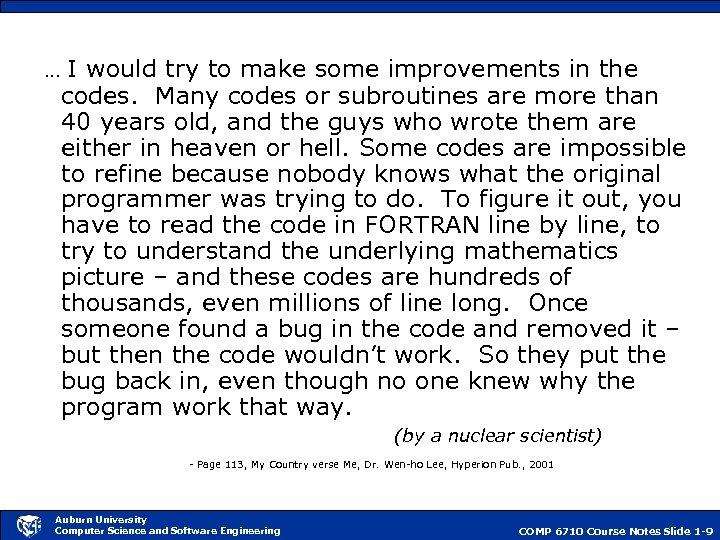 … I would try to make some improvements in the codes. Many codes or subroutines are more than 40 years old, and the guys who wrote them are either in heaven or hell. Some codes are impossible to refine because nobody knows what the original programmer was trying to do. To figure it out, you have to read the code in FORTRAN line by line, to try to understand the underlying mathematics picture – and these codes are hundreds of thousands, even millions of line long. Once someone found a bug in the code and removed it – but then the code wouldn't work. So they put the bug back in, even though no one knew why the program work that way.

(by a nuclear scientist)

- Page 113, My Country verse Me, Dr. Wen-ho Lee, Hyperion Pub., 2001

Auburn University
Computer Science and Software Engineering

COMP 6710 Course Notes Slide 1-9